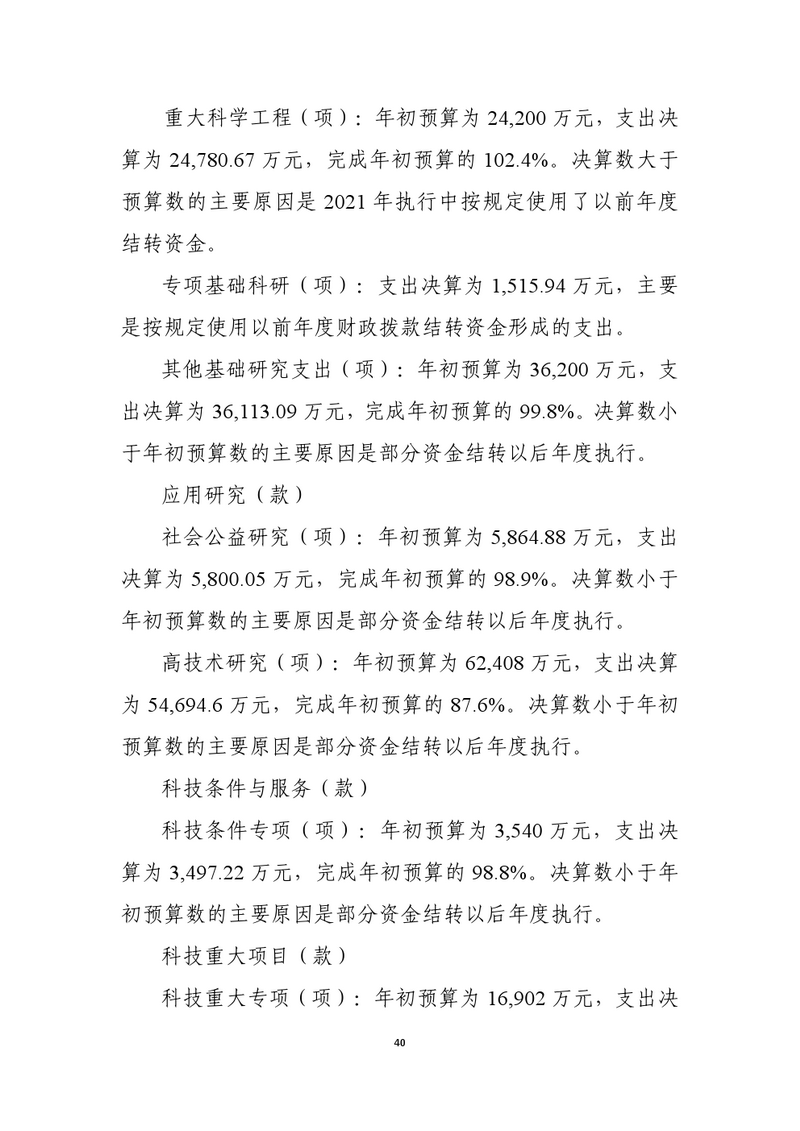 重大科学工程（项）：年初预算为 24,200 万元，支出决算为 24,780.67 万元，完成年初预算的 102.4%。决算数大于预算数的主要原因是 2021 年执行中按规定使用了以前年度结转资金。

专项基础科研（项）：支出决算为 1,515.94 万元，主要是按规定使用以前年度财政拨款结转资金形成的支出。

其他基础研究支出（项）：年初预算为 36,200 万元，支出决算为 36,113.09 万元，完成年初预算的 99.8%。决算数小于年初预算数的主要原因是部分资金结转以后年度执行。

应用研究（款）

社会公益研究（项）：年初预算为 5,864.88 万元，支出决算为 5,800.05 万元，完成年初预算的 98.9%。决算数小于年初预算数的主要原因是部分资金结转以后年度执行。

高技术研究（项）：年初预算为 62,408 万元，支出决算为 54,694.6 万元，完成年初预算的 87.6%。决算数小于年初预算数的主要原因是部分资金结转以后年度执行。

科技条件与服务（款）

科技条件专项（项）：年初预算为 3,540 万元，支出决算为 3,497.22 万元，完成年初预算的 98.8%。决算数小于年初预算数的主要原因是部分资金结转以后年度执行。

科技重大项目（款）

科技重大专项（项）：年初预算为 16,902 万元，支出决

40